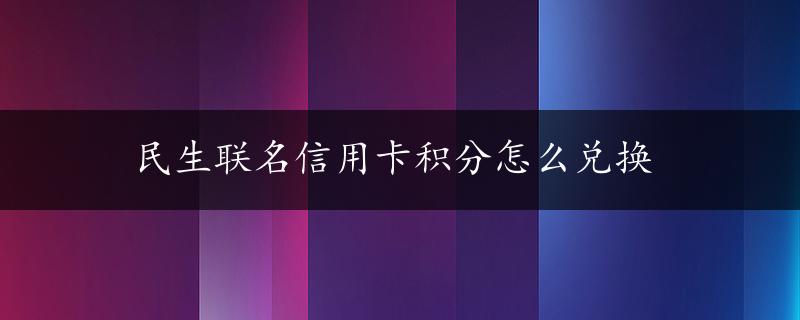 民生联名信用卡积分怎么兑换